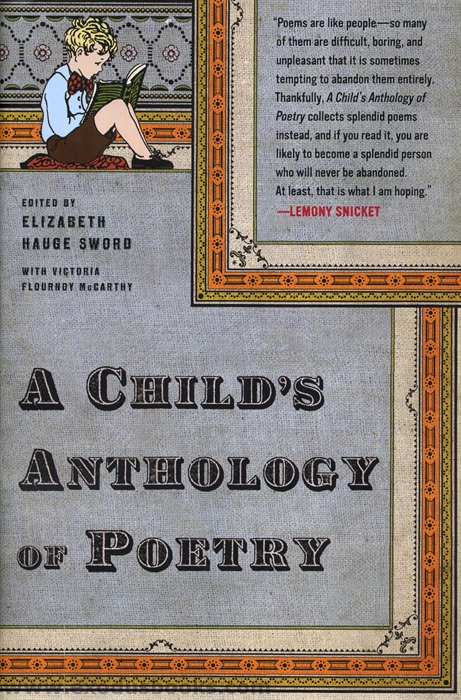 "Poems are like people—so many of them are difficult, boring, and unpleasant that it is sometimes tempting to abandon them entirely. Thankfully, A Child's Anthology of Poetry collects splendid poems instead, and if you read it, you are likely to become a splendid person who will never be abandoned. At least, that is what I am hoping."
—LEMONY SNICKET

EDITED BY
ELIZABETH
HAUGE SWORD

WITH VICTORIA
FLOURNOY McCARTHY

A CHILD'S
ANTHOLOGY
OF POETRY